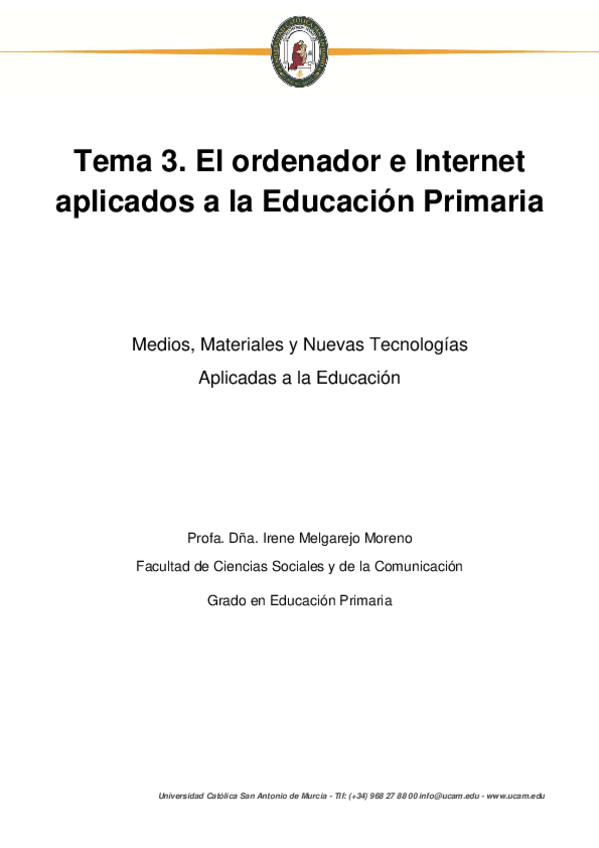 Tema 3. El ordenador e Internet aplicados a la Educación Primaria

Medios, Materiales y Nuevas Tecnologías
Aplicadas a la Educación

Profa. Dña. Irene Melgarejo Moreno
Facultad de Ciencias Sociales y de la Comunicación
Grado en Educación Primaria

Universidad Católica San Antonio de Murcia - Tlf: (+34) 968 27 88 00 info@ucam.edu - www.ucam.edu